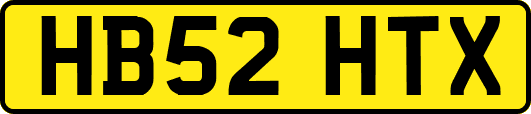 HB52 HTX